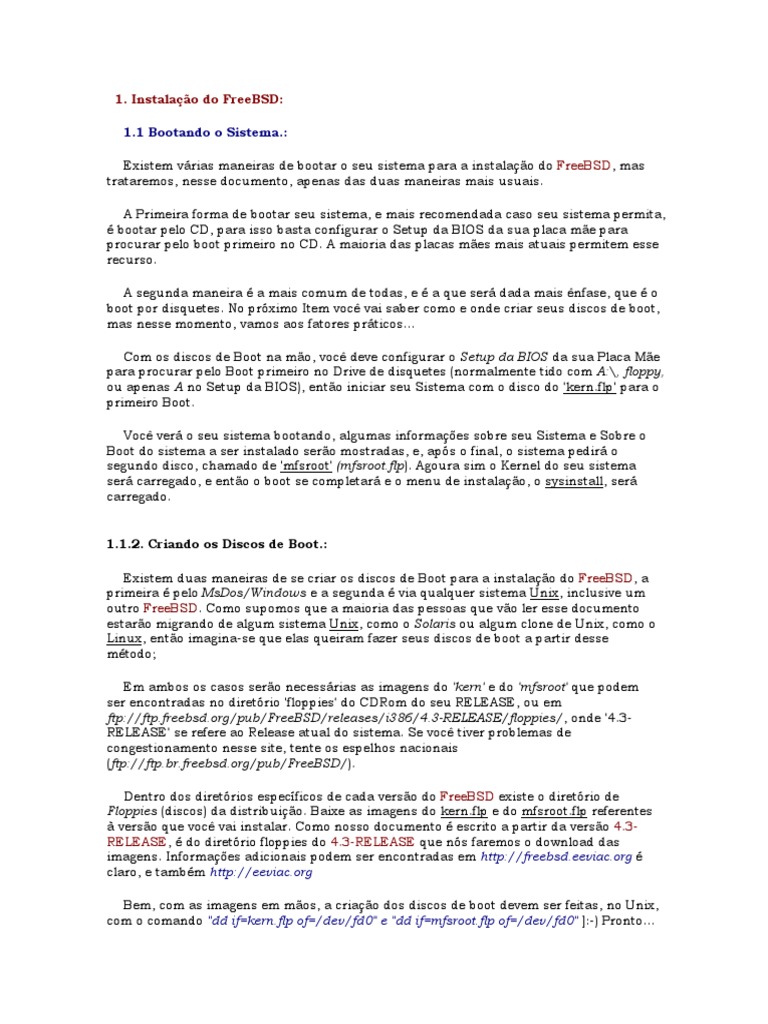 1. Instalação do FreeBSD:

1.1 Bootando o Sistema.:

Existem várias maneiras de bootar o seu sistema para a instalação do FreeBSD, mas trataremos, nesse documento, apenas das duas maneiras mais usuais.

A Primeira forma de bootar seu sistema, e mais recomendada caso seu sistema permita, é bootar pelo CD, para isso basta configurar o Setup da BIOS da sua placa mãe para procurar pelo boot primeiro no CD. A maioria das placas mães mais atuais permitem esse recurso.

A segunda maneira é a mais comum de todas, e é a que será dada mais ênfase, que é o boot por disquetes. No próximo Item você vai saber como e onde criar seus discos de boot, mas nesse momento, vamos aos fatores práticos...

Com os discos de Boot na mão, você deve configurar o Setup da BIOS da sua Placa Mãe para procurar pelo Boot primeiro no Drive de disquetes (normalmente tido com A:\, floppy, ou apenas A no Setup da BIOS), então iniciar seu Sistema com o disco do 'kern.flp' para o primeiro Boot.

Você verá o seu sistema bootando, algumas informações sobre seu Sistema e Sobre o Boot do sistema a ser instalado serão mostradas, e, após o final, o sistema pedirá o segundo disco, chamado de 'mfsroot' (mfsroot.flp). Agoura sim o Kernel do seu sistema será carregado, e então o boot se completará e o menu de instalação, o sysinstall, será carregado.

1.1.2. Criando os Discos de Boot.:

Existem duas maneiras de se criar os discos de Boot para a instalação do FreeBSD, a primeira é pelo MsDos/Windows e a segunda é via qualquer sistema Unix, inclusive um outro FreeBSD. Como supomos que a maioria das pessoas que vão ler esse documento estarão migrando de algum sistema Unix, como o Solaris ou algum clone de Unix, como o Linux, então imagina-se que elas queiram fazer seus discos de boot a partir desse método;

Em ambos os casos serão necessárias as imagens do 'kern' e do 'mfsroot' que podem ser encontradas no diretório 'floppies' do CDRom do seu RELEASE, ou em ftp://ftp.freebsd.org/pub/FreeBSD/releases/i386/4.3-RELEASE/floppies/, onde '4.3-RELEASE' se refere ao Release atual do sistema. Se você tiver problemas de congestionamento nesse site, tente os espelhos nacionais (ftp://ftp.br.freebsd.org/pub/FreeBSD/).

Dentro dos diretórios específicos de cada versão do FreeBSD existe o diretório de Floppies (discos) da distribuição. Baixe as imagens do kern.flp e do mfsroot.flp referentes à versão que você vai instalar. Como nosso documento é escrito a partir da versão 4.3-RELEASE, é do diretório floppies do 4.3-RELEASE que nós faremos o download das imagens. Informações adicionais podem ser encontradas em http://freebsd.eeviac.org é claro, e também http://eeviac.org

Bem, com as imagens em mãos, a criação dos discos de boot devem ser feitas, no Unix, com o comando "dd if=kern.flp of=/dev/fd0" e "dd if=mfsroot.flp of=/dev/fd0" ]:-) Pronto...